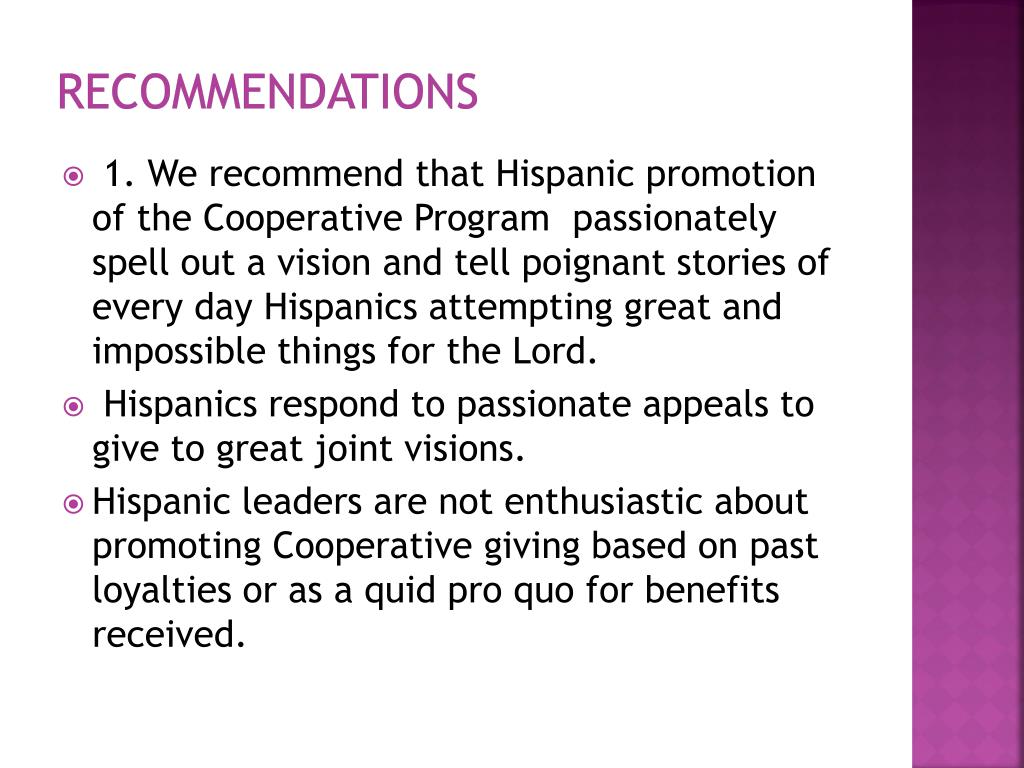 RECOMMENDATIONS

1. We recommend that Hispanic promotion of the Cooperative Program passionately spell out a vision and tell poignant stories of every day Hispanics attempting great and impossible things for the Lord.

Hispanics respond to passionate appeals to give to great joint visions.

Hispanic leaders are not enthusiastic about promoting Cooperative giving based on past loyalties or as a quid pro quo for benefits received.